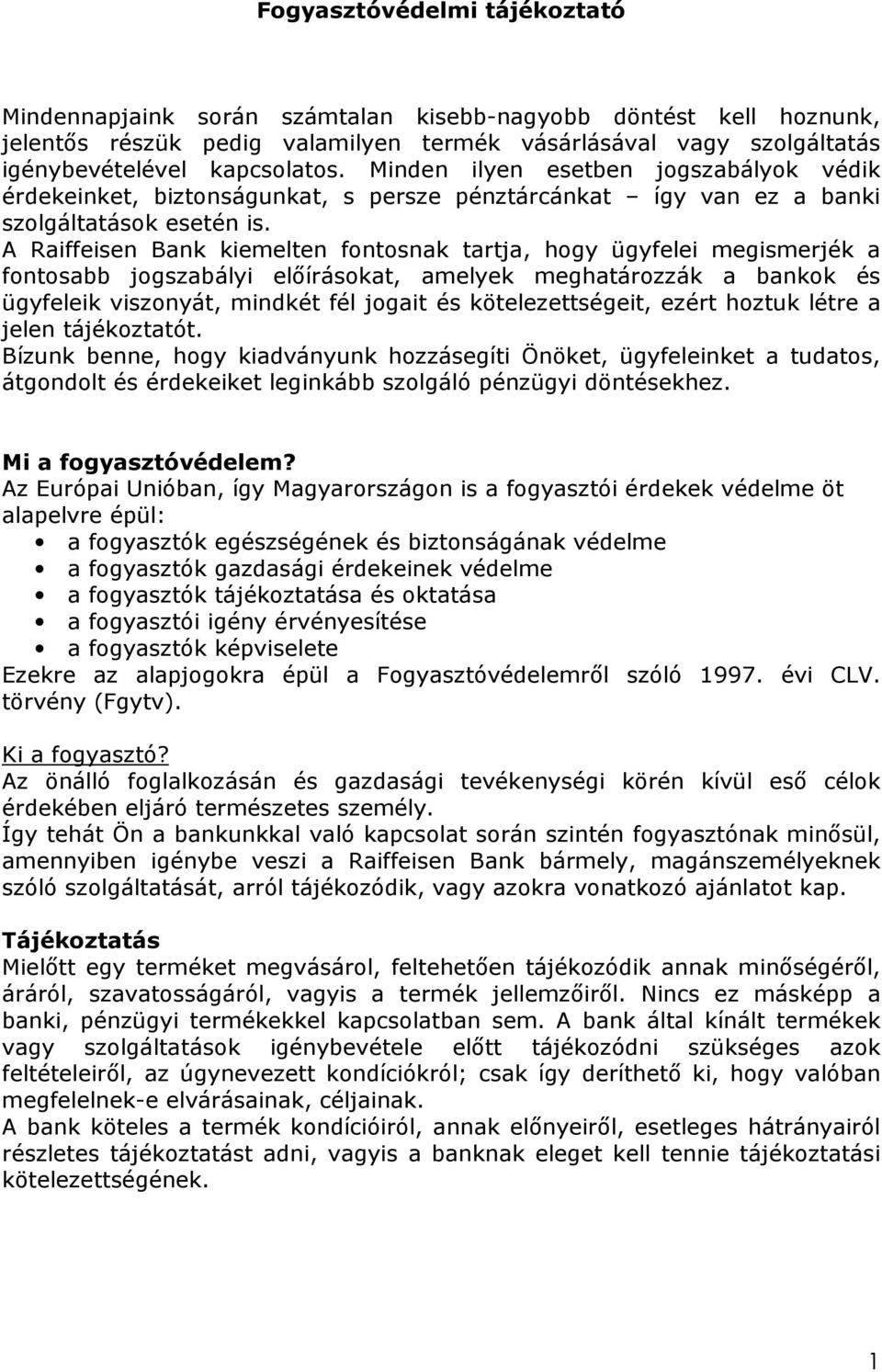 Fogyasztóvédelmi tájékoztató

Mindennapjaink során számtalan kisebb-nagyobb döntést kell hoznunk, jelentős részük pedig valamilyen termék vásárlásával vagy szolgáltatás igénybevételével kapcsolatos. Minden ilyen esetben jogszabályok védik érdekeinket, biztonságunkat, s persze pénztárcánkat – így van ez a banki szolgáltatások esetén is.
A Raiffeisen Bank kiemelten fontosnak tartja, hogy ügyfelei megismerjék a fontosabb jogszabályi előírásokat, amelyek meghatározzák a bankok és ügyfeleik viszonyát, mindkét fél jogait és kötelezettségeit, ezért hoztuk létre a jelen tájékoztatót.
Bízunk benne, hogy kiadványunk hozzásegíti Önöket, ügyfeleinket a tudatos, átgondolt és érdekeiket leginkább szolgáló pénzügyi döntésekhez.

Mi a fogyasztóvédelem?
Az Európai Unióban, így Magyarországon is a fogyasztói érdekek védelme öt alapelvre épül:
• a fogyasztók egészségének és biztonságának védelme
• a fogyasztók gazdasági érdekeinek védelme
• a fogyasztók tájékoztatása és oktatása
• a fogyasztói igény érvényesítése
• a fogyasztók képviselete
Ezekre az alapjogokra épül a Fogyasztóvédelemről szóló 1997. évi CLV. törvény (Fgytv).

Ki a fogyasztó?
Az önálló foglalkozásán és gazdasági tevékenységi körén kívül eső célok érdekében eljáró természetes személy.
Így tehát Ön a bankunkkal való kapcsolat során szintén fogyasztónak minősül, amennyiben igénybe veszi a Raiffeisen Bank bármely, magánszemélyeknek szóló szolgáltatását, arról tájékozódik, vagy azokra vonatkozó ajánlatot kap.

Tájékoztatás
Mielőtt egy terméket megvásárol, feltehetően tájékozódik annak minőségéről, áráról, szavatosságáról, vagyis a termék jellemzőiről. Nincs ez másképp a banki, pénzügyi termékekkel kapcsolatban sem. A bank által kínált termékek vagy szolgáltatások igénybevétele előtt tájékozódni szükséges azok feltételeiről, az úgynevezett kondíciókról; csak így deríthető ki, hogy valóban megfelelnek-e elvárásainak, céljainak.
A bank köteles a termék kondícióiról, annak előnyeiről, esetleges hátrányairól részletes tájékoztatást adni, vagyis a banknak eleget kell tennie tájékoztatási kötelezettségének.

1